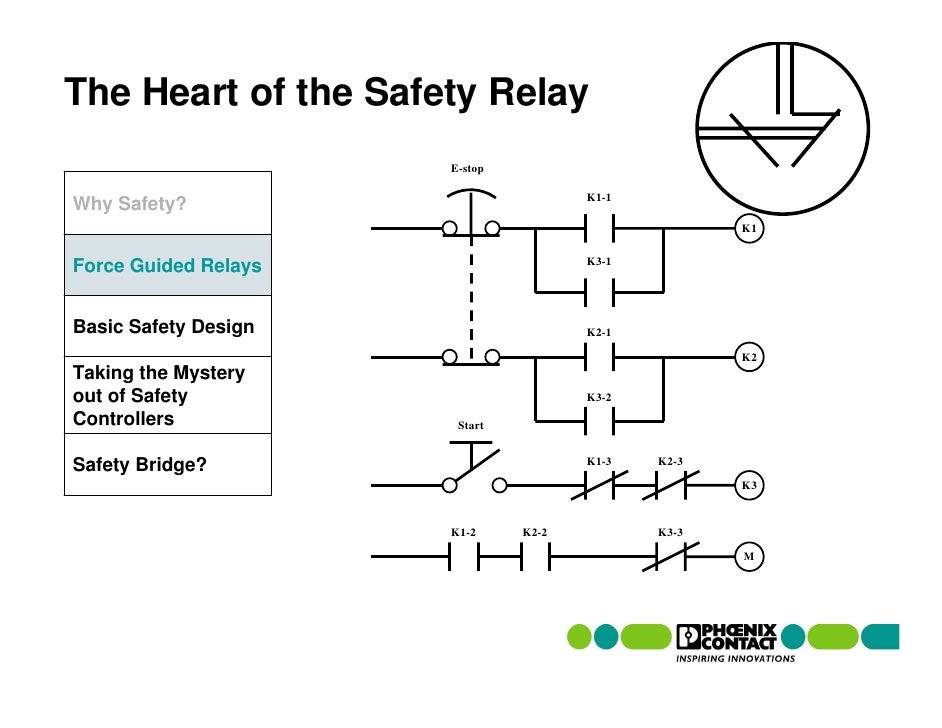 The Heart of the Safety Relay

Why Safety?

Force Guided Relays

Basic Safety Design

Taking the Mystery out of Safety Controllers

Safety Bridge?

E-stop

K1-1

K1

K3-1

K2-1

K2

K3-2

Start

K1-3

K2-3

K3

K1-2

K2-2

K3-3

M

PHŒNIX CONTACT
INSPIRING INNOVATIONS